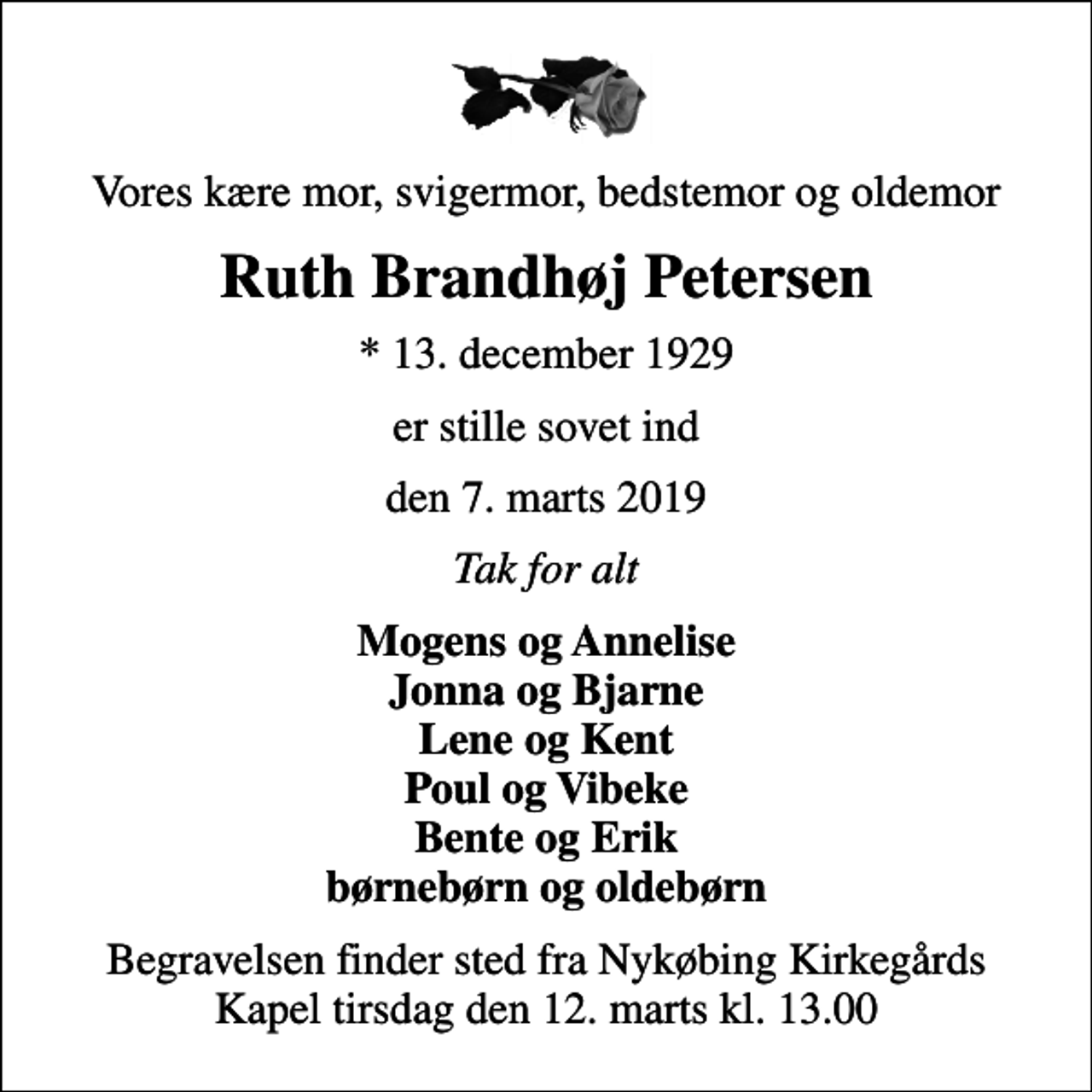 Vores kære mor, svigermor, bedstemor og oldemor

Ruth Brandhøj Petersen

* 13. december 1929

er stille sovet ind

den 7. marts 2019

Tak for alt

Mogens og Annelise
Jonna og Bjarne
Lene og Kent
Poul og Vibeke
Bente og Erik
børnebørn og oldebørn

Begravelsen finder sted fra Nykøbing Kirkegårds Kapel tirsdag den 12. marts kl. 13.00